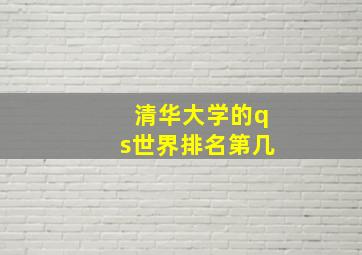 清华大学的qs世界排名第几